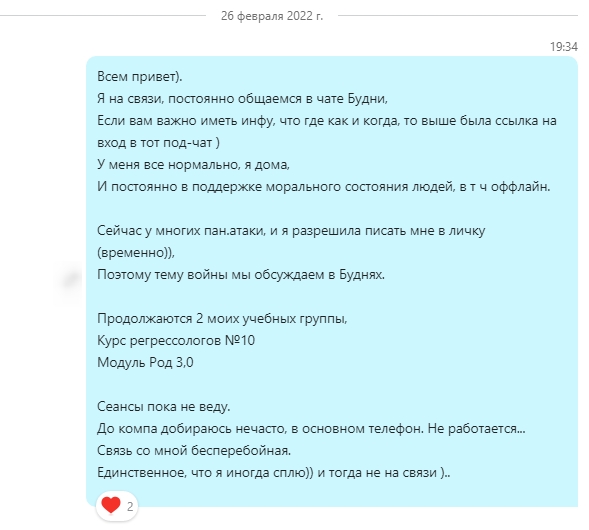 26 февраля 2022 г.

19:34

Всем привет).
Я на связи, постоянно общаемся в чате Будни,
Если вам важно иметь инфу, что где как и когда, то выше была ссылка на вход в тот под-чат )
У меня все нормально, я дома,
И постоянно в поддержке морального состояния людей, в т ч оффлайн.

Сейчас у многих пан.атаки, и я разрешила писать мне в личку (временно)),
Поэтому тему войны мы обсуждаем в Буднях.

Продолжаются 2 моих учебных группы,
Курс регрессологов №10
Модуль Род 3,0

Сеансы пока не веду.
До компа добираюсь нечасто, в основном телефон. Не работается...
Связь со мной бесперебойная.
Единственное, что я иногда сплю)) и тогда не на связи )..

2